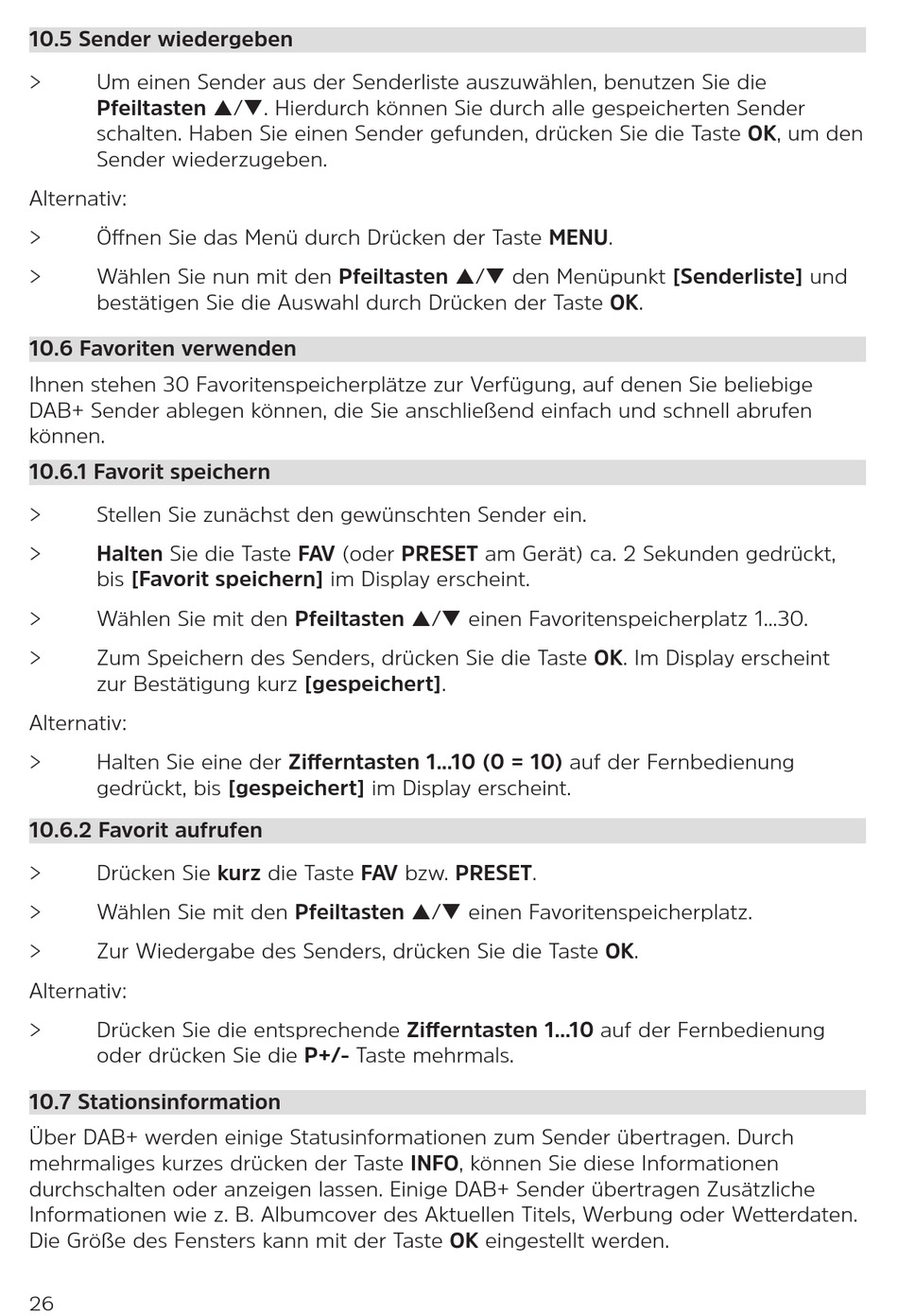 10.5 Sender wiedergeben

> Um einen Sender aus der Senderliste auszuwählen, benutzen Sie die Pfeiltasten ▲/▼. Hierdurch können Sie durch alle gespeicherten Sender schalten. Haben Sie einen Sender gefunden, drücken Sie die Taste OK, um den Sender wiederzugeben.

Alternativ:

> Öffnen Sie das Menü durch Drücken der Taste MENU.

> Wählen Sie nun mit den Pfeiltasten ▲/▼ den Menüpunkt [Senderliste] und bestätigen Sie die Auswahl durch Drücken der Taste OK.

10.6 Favoriten verwenden

Ihnen stehen 30 Favoritenspeicherplätze zur Verfügung, auf denen Sie beliebige DAB+ Sender ablegen können, die Sie anschließend einfach und schnell abrufen können.

10.6.1 Favorit speichern

> Stellen Sie zunächst den gewünschten Sender ein.

> Halten Sie die Taste FAV (oder PRESET am Gerät) ca. 2 Sekunden gedrückt, bis [Favorit speichern] im Display erscheint.

> Wählen Sie mit den Pfeiltasten ▲/▼ einen Favoritenspeicherplatz 1...30.

> Zum Speichern des Senders, drücken Sie die Taste OK. Im Display erscheint zur Bestätigung kurz [gespeichert].

Alternativ:

> Halten Sie eine der Zifferntasten 1...10 (0 = 10) auf der Fernbedienung gedrückt, bis [gespeichert] im Display erscheint.

10.6.2 Favorit aufrufen

> Drücken Sie kurz die Taste FAV bzw. PRESET.

> Wählen Sie mit den Pfeiltasten ▲/▼ einen Favoritenspeicherplatz.

> Zur Wiedergabe des Senders, drücken Sie die Taste OK.

Alternativ:

> Drücken Sie die entsprechende Zifferntasten 1...10 auf der Fernbedienung oder drücken Sie die P+/- Taste mehrmals.

10.7 Stationsinformation

Über DAB+ werden einige Statusinformationen zum Sender übertragen. Durch mehrmaliges kurzes drücken der Taste INFO, können Sie diese Informationen durchschalten oder anzeigen lassen. Einige DAB+ Sender übertragen Zusätzliche Informationen wie z. B. Albumcover des Aktuellen Titels, Werbung oder Wetterdaten. Die Größe des Fensters kann mit der Taste OK eingestellt werden.

26